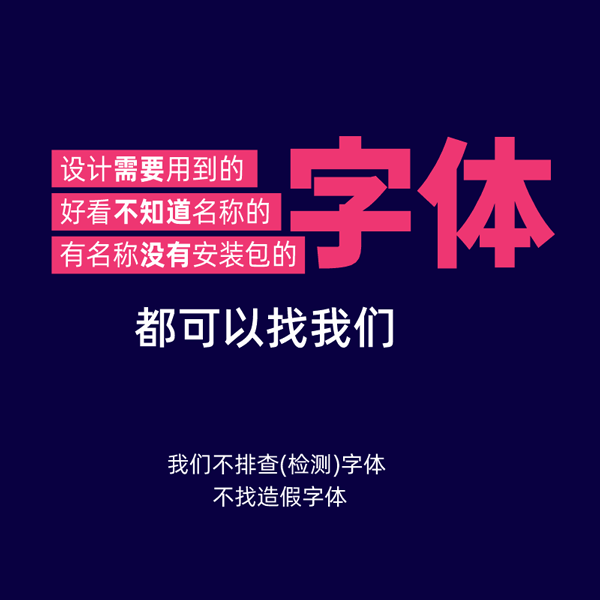 设计需要用到的
好看不知道名称的
有名称没有安装包的

字体

都可以找我们

我们不排查(检测)字体
不找造假字体